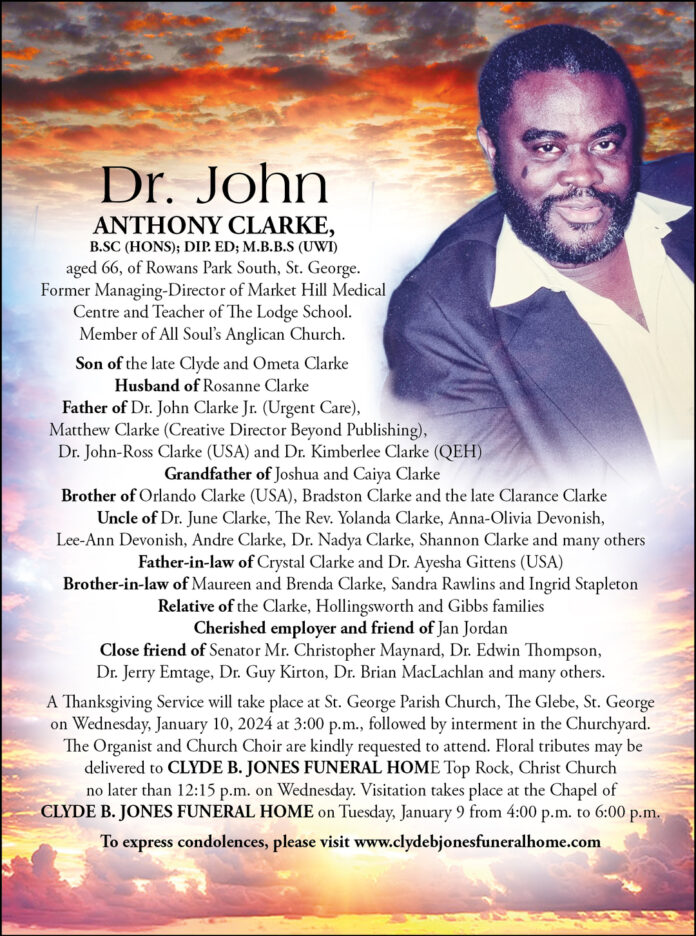 Dr. John
ANTHONY CLARKE,
B.SC (HONS); DIP. ED; M.B.B.S (UWI)
aged 66, of Rowans Park South, St. George. Former Managing-Director of Market Hill Medical Centre and Teacher of The Lodge School. Member of All Soul's Anglican Church.

Son of the late Clyde and Ometa Clarke
Husband of Rosanne Clarke
Father of Dr. John Clarke Jr. (Urgent Care), Matthew Clarke (Creative Director Beyond Publishing), Dr. John-Ross Clarke (USA) and Dr. Kimberlee Clarke (QEH)
Grandfather of Joshua and Caiya Clarke
Brother of Orlando Clarke (USA), Bradston Clarke and the late Clarance Clarke
Uncle of Dr. June Clarke, The Rev. Yolanda Clarke, Anna-Olivia Devonish, Lee-Ann Devonish, Andre Clarke, Dr. Nadya Clarke, Shannon Clarke and many others
Father-in-law of Crystal Clarke and Dr. Ayesha Gittens (USA)
Brother-in-law of Maureen and Brenda Clarke, Sandra Rawlins and Ingrid Stapleton
Relative of the Clarke, Hollingsworth and Gibbs families
Cherished employer and friend of Jan Jordan
Close friend of Senator Mr. Christopher Maynard, Dr. Edwin Thompson, Dr. Jerry Emtage, Dr. Guy Kirton, Dr. Brian MacLachlan and many others.

A Thanksgiving Service will take place at St. George Parish Church, The Glebe, St. George on Wednesday, January 10, 2024 at 3:00 p.m., followed by interment in the Churchyard. The Organist and Church Choir are kindly requested to attend. Floral tributes may be delivered to CLYDE B. JONES FUNERAL HOME Top Rock, Christ Church no later than 12:15 p.m. on Wednesday. Visitation takes place at the Chapel of CLYDE B. JONES FUNERAL HOME on Tuesday, January 9 from 4:00 p.m. to 6:00 p.m.

To express condolences, please visit www.clydebjonesfuneralhome.com